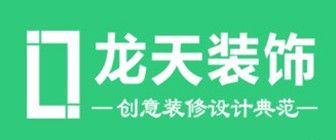 龙天装饰

—创意装修设计典范—